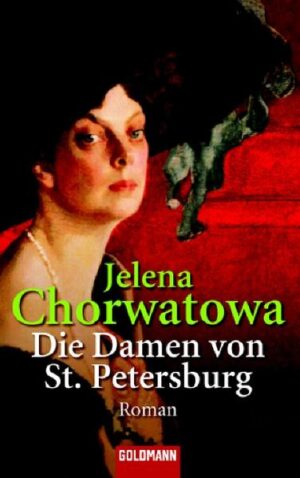 Jelena
Chorwatowa
Die Damen von
St. Petersburg
Roman
GOLDMANN